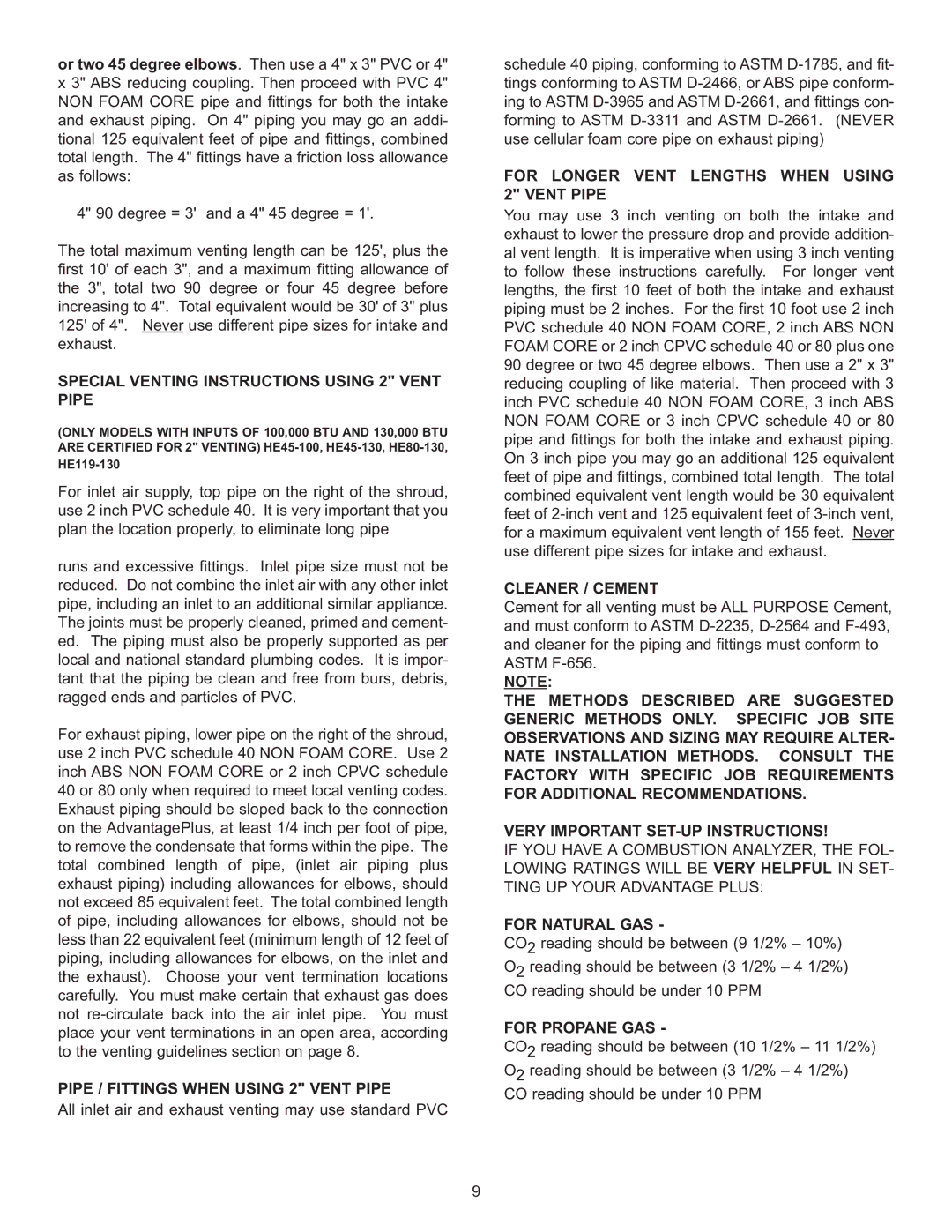 or two 45 degree elbows. Then use a 4" x 3" PVC or 4" x 3" ABS reducing coupling. Then proceed with PVC 4" NON FOAM CORE pipe and fittings for both the intake and exhaust piping. On 4" piping you may go an additional 125 equivalent feet of pipe and fittings, combined total length. The 4" fittings have a friction loss allowance as follows:

4" 90 degree = 3' and a 4" 45 degree = 1'.

The total maximum venting length can be 125', plus the first 10' of each 3", and a maximum fitting allowance of the 3", total two 90 degree or four 45 degree before increasing to 4". Total equivalent would be 30' of 3" plus 125' of 4". Never use different pipe sizes for intake and exhaust.

SPECIAL VENTING INSTRUCTIONS USING 2" VENT PIPE

(ONLY MODELS WITH INPUTS OF 100,000 BTU AND 130,000 BTU ARE CERTIFIED FOR 2" VENTING) HE45-100, HE45-130, HE80-130, HE119-130

For inlet air supply, top pipe on the right of the shroud, use 2 inch PVC schedule 40. It is very important that you plan the location properly, to eliminate long pipe

runs and excessive fittings. Inlet pipe size must not be reduced. Do not combine the inlet air with any other inlet pipe, including an inlet to an additional similar appliance. The joints must be properly cleaned, primed and cemented. The piping must also be properly supported as per local and national standard plumbing codes. It is important that the piping be clean and free from burs, debris, ragged ends and particles of PVC.

For exhaust piping, lower pipe on the right of the shroud, use 2 inch PVC schedule 40 NON FOAM CORE. Use 2 inch ABS NON FOAM CORE or 2 inch CPVC schedule 40 or 80 only when required to meet local venting codes. Exhaust piping should be sloped back to the connection on the AdvantagePlus, at least 1/4 inch per foot of pipe, to remove the condensate that forms within the pipe. The total combined length of pipe, (inlet air piping plus exhaust piping) including allowances for elbows, should not exceed 85 equivalent feet. The total combined length of pipe, including allowances for elbows, should not be less than 22 equivalent feet (minimum length of 12 feet of piping, including allowances for elbows, on the inlet and the exhaust). Choose your vent termination locations carefully. You must make certain that exhaust gas does not re-circulate back into the air inlet pipe. You must place your vent terminations in an open area, according to the venting guidelines section on page 8.

PIPE / FITTINGS WHEN USING 2" VENT PIPE
All inlet air and exhaust venting may use standard PVC schedule 40 piping, conforming to ASTM D-1785, and fittings conforming to ASTM D-2466, or ABS pipe conforming to ASTM D-3965 and ASTM D-2661, and fittings conforming to ASTM D-3311 and ASTM D-2661. (NEVER use cellular foam core pipe on exhaust piping)

FOR LONGER VENT LENGTHS WHEN USING 2" VENT PIPE
You may use 3 inch venting on both the intake and exhaust to lower the pressure drop and provide additional vent length. It is imperative when using 3 inch venting to follow these instructions carefully. For longer vent lengths, the first 10 feet of both the intake and exhaust piping must be 2 inches. For the first 10 foot use 2 inch PVC schedule 40 NON FOAM CORE, 2 inch ABS NON FOAM CORE or 2 inch CPVC schedule 40 or 80 plus one 90 degree or two 45 degree elbows. Then use a 2" x 3" reducing coupling of like material. Then proceed with 3 inch PVC schedule 40 NON FOAM CORE, 3 inch ABS NON FOAM CORE or 3 inch CPVC schedule 40 or 80 pipe and fittings for both the intake and exhaust piping. On 3 inch pipe you may go an additional 125 equivalent feet of pipe and fittings, combined total length. The total combined equivalent vent length would be 30 equivalent feet of 2-inch vent and 125 equivalent feet of 3-inch vent, for a maximum equivalent vent length of 155 feet. Never use different pipe sizes for intake and exhaust.

CLEANER / CEMENT
Cement for all venting must be ALL PURPOSE Cement, and must conform to ASTM D-2235, D-2564 and F-493, and cleaner for the piping and fittings must conform to ASTM F-656.
NOTE:
THE METHODS DESCRIBED ARE SUGGESTED GENERIC METHODS ONLY. SPECIFIC JOB SITE OBSERVATIONS AND SIZING MAY REQUIRE ALTERNATE INSTALLATION METHODS. CONSULT THE FACTORY WITH SPECIFIC JOB REQUIREMENTS FOR ADDITIONAL RECOMMENDATIONS.

VERY IMPORTANT SET-UP INSTRUCTIONS!
IF YOU HAVE A COMBUSTION ANALYZER, THE FOLLOWING RATINGS WILL BE VERY HELPFUL IN SETTING UP YOUR ADVANTAGE PLUS:

FOR NATURAL GAS -
$CO_2$ reading should be between (9 1/2% – 10%)
$O_2$ reading should be between (3 1/2% – 4 1/2%)
CO reading should be under 10 PPM

FOR PROPANE GAS -
$CO_2$ reading should be between (10 1/2% – 11 1/2%)
$O_2$ reading should be between (3 1/2% – 4 1/2%)
CO reading should be under 10 PPM

9